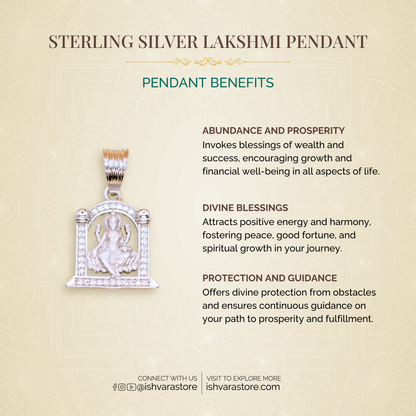 STERLING SILVER LAKSHMI PENDANT

PENDANT BENEFITS

ABUNDANCE AND PROSPERITY
Invokes blessings of wealth and success, encouraging growth and financial well-being in all aspects of life.

DIVINE BLESSINGS
Attracts positive energy and harmony, fostering peace, good fortune, and spiritual growth in your journey.

PROTECTION AND GUIDANCE
Offers divine protection from obstacles and ensures continuous guidance on your path to prosperity and fulfillment.

CONNECT WITH US
@ishvarastore

VISIT TO EXPLORE MORE
ishvarastore.com